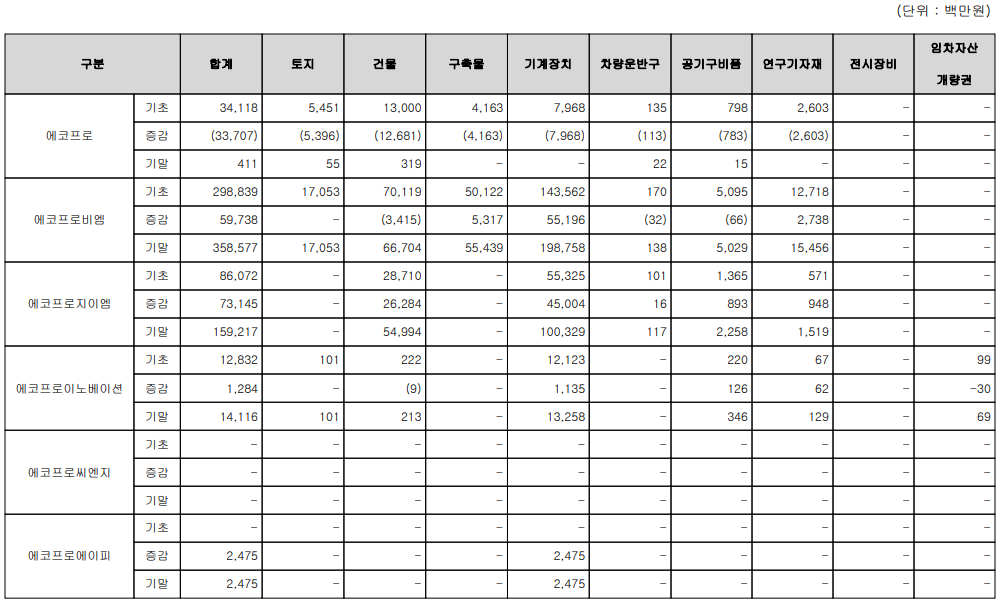 (단위 : 백만원)

| 구분 | | 합계 | 토지 | 건물 | 구축물 | 기계장치 | 차량운반구 | 공기구비품 | 연구기자재 | 전시장비 | 임차자산 개량권 |
|---|---|---|---|---|---|---|---|---|---|---|---|
| 에코프로 | 기초 | 34,118 | 5,451 | 13,000 | 4,163 | 7,968 | 135 | 798 | 2,603 | - | - |
| | 증감 | (33,707) | (5,396) | (12,681) | (4,163) | (7,968) | (113) | (783) | (2,603) | - | - |
| | 기말 | 411 | 55 | 319 | - | - | 22 | 15 | - | - | - |
| 에코프로비엠 | 기초 | 298,839 | 17,053 | 70,119 | 50,122 | 143,562 | 170 | 5,095 | 12,718 | - | - |
| | 증감 | 59,738 | - | (3,415) | 5,317 | 55,196 | (32) | (66) | 2,738 | - | - |
| | 기말 | 358,577 | 17,053 | 66,704 | 55,439 | 198,758 | 138 | 5,029 | 15,456 | - | - |
| 에코프로지이엠 | 기초 | 86,072 | - | 28,710 | - | 55,325 | 101 | 1,365 | 571 | - | - |
| | 증감 | 73,145 | - | 26,284 | - | 45,004 | 16 | 893 | 948 | - | - |
| | 기말 | 159,217 | - | 54,994 | - | 100,329 | 117 | 2,258 | 1,519 | - | - |
| 에코프로이노베이션 | 기초 | 12,832 | 101 | 222 | - | 12,123 | - | 220 | 67 | - | 99 |
| | 증감 | 1,284 | - | (9) | - | 1,135 | - | 126 | 62 | - | -30 |
| | 기말 | 14,116 | 101 | 213 | - | 13,258 | - | 346 | 129 | - | 69 |
| 에코프로씨엔지 | 기초 | - | - | - | - | - | - | - | - | - | - |
| | 증감 | - | - | - | - | - | - | - | - | - | - |
| | 기말 | - | - | - | - | - | - | - | - | - | - |
| 에코프로에이피 | 기초 | - | - | - | - | - | - | - | - | - | - |
| | 증감 | 2,475 | - | - | - | 2,475 | - | - | - | - | - |
| | 기말 | 2,475 | - | - | - | 2,475 | - | - | - | - | - |